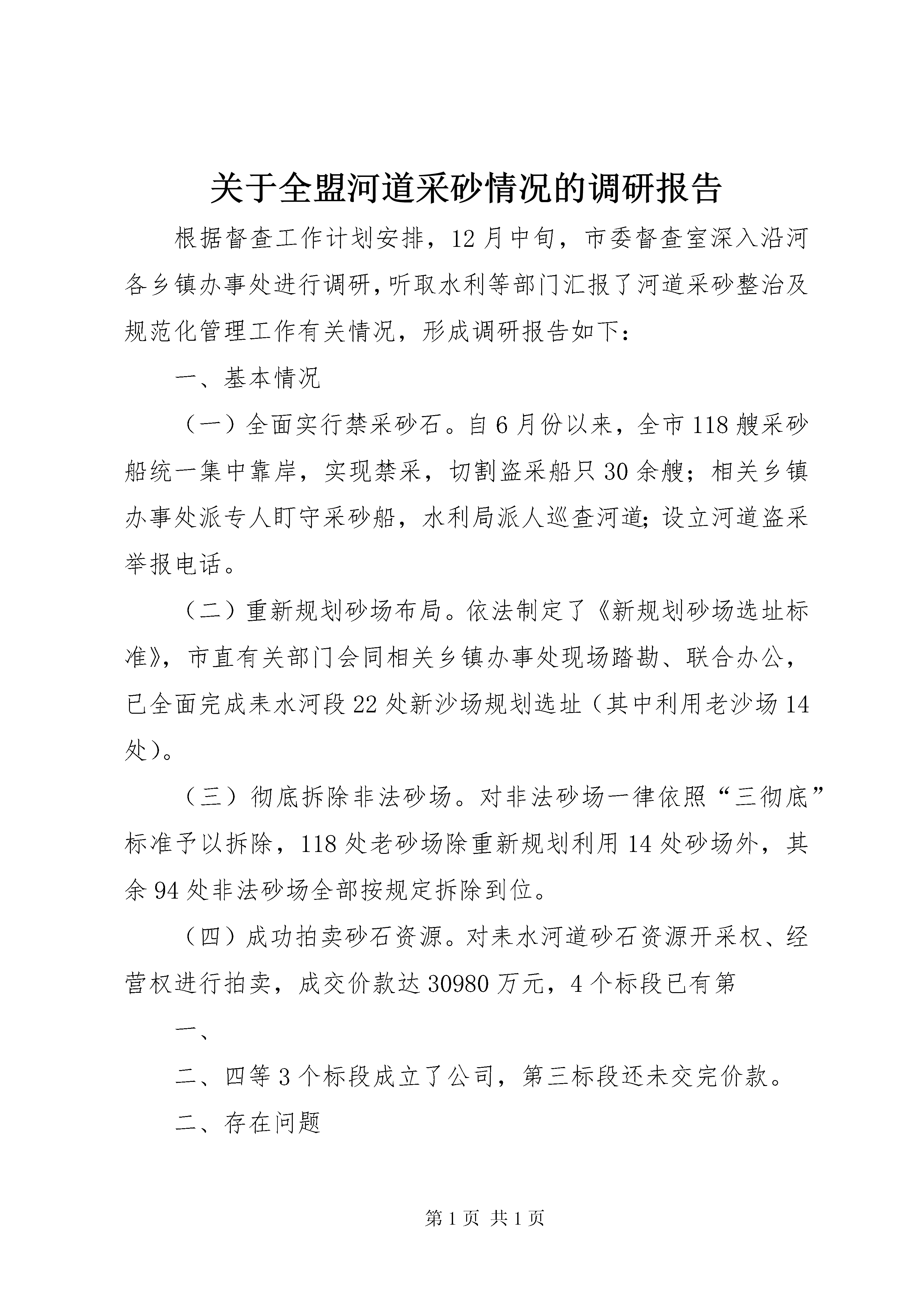 关于全盟河道采砂情况的调研报告

根据督查工作计划安排，12月中旬，市委督查室深入沿河各乡镇办事处进行调研，听取水利等部门汇报了河道采砂整治及规范化管理工作有关情况，形成调研报告如下：

一、基本情况

（一）全面实行禁采砂石。自6月份以来，全市118艘采砂船统一集中靠岸，实现禁采，切割盗采船只30余艘；相关乡镇办事处派专人盯守采砂船，水利局派人巡查河道;设立河道盗采举报电话。

（二）重新规划砂场布局。依法制定了《新规划砂场选址标准》，市直有关部门会同相关乡镇办事处现场踏勘、联合办公，已全面完成耒水河段22处新沙场规划选址（其中利用老沙场14处）。

（三）彻底拆除非法砂场。对非法砂场一律依照“三彻底”标准予以拆除，118处老砂场除重新规划利用14处砂场外，其余94处非法砂场全部按规定拆除到位。

（四）成功拍卖砂石资源。对耒水河道砂石资源开采权、经营权进行拍卖，成交价款达30980万元，4个标段已有第

一、

二、四等3个标段成立了公司，第三标段还未交完价款。

二、存在问题

第1页 共1页